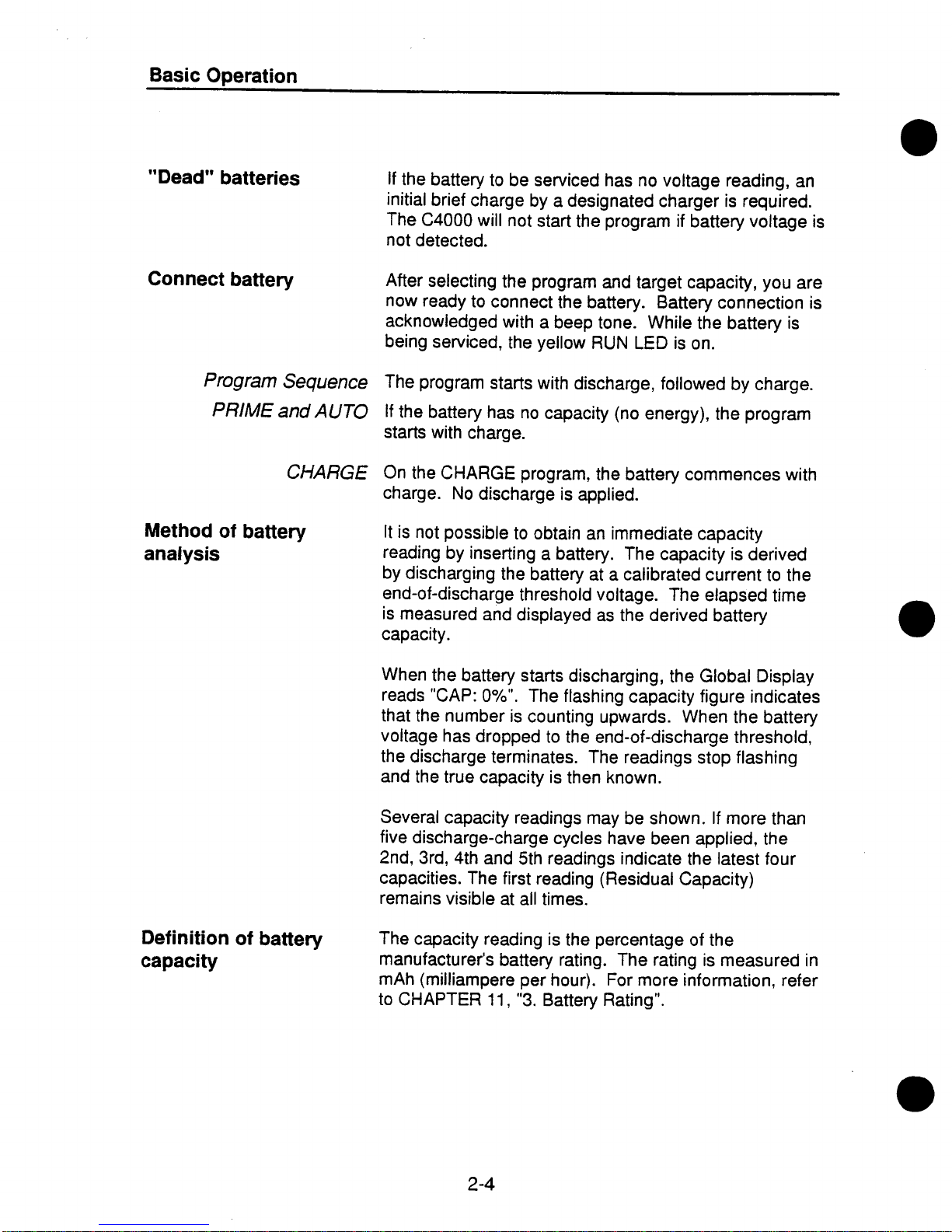 Basic Operation

"Dead" batteries

If the battery to be serviced has no voltage reading, an initial brief charge by a designated charger is required. The C4000 will not start the program if battery voltage is not detected.

Connect battery

After selecting the program and target capacity, you are now ready to connect the battery. Battery connection is acknowledged with a beep tone. While the battery is being serviced, the yellow RUN LED is on.

Program Sequence

The program starts with discharge, followed by charge.

PRIME and AUTO

If the battery has no capacity (no energy), the program starts with charge.

CHARGE

On the CHARGE program, the battery commences with charge. No discharge is applied.

Method of battery analysis

It is not possible to obtain an immediate capacity reading by inserting a battery. The capacity is derived by discharging the battery at a calibrated current to the end-of-discharge threshold voltage. The elapsed time is measured and displayed as the derived battery capacity.

When the battery starts discharging, the Global Display reads "CAP: 0%". The flashing capacity figure indicates that the number is counting upwards. When the battery voltage has dropped to the end-of-discharge threshold, the discharge terminates. The readings stop flashing and the true capacity is then known.

Several capacity readings may be shown. If more than five discharge-charge cycles have been applied, the 2nd, 3rd, 4th and 5th readings indicate the latest four capacities. The first reading (Residual Capacity) remains visible at all times.

Definition of battery capacity

The capacity reading is the percentage of the manufacturer's battery rating. The rating is measured in mAh (milliampere per hour). For more information, refer to CHAPTER 11, "3. Battery Rating".

2-4